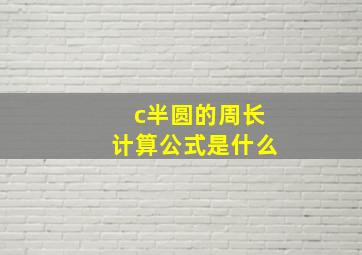 c半圆的周长
计算公式是什么